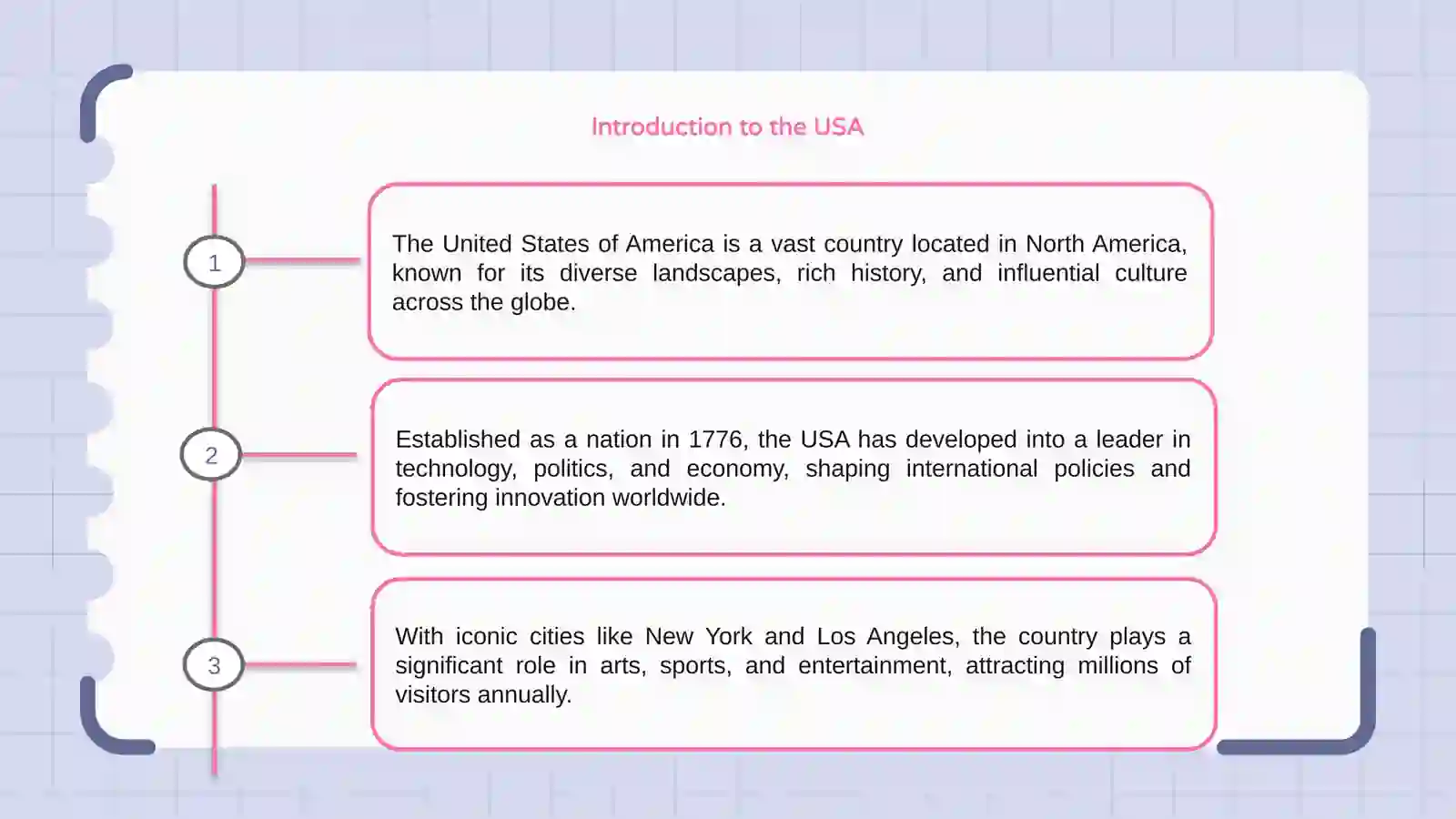 Introduction to the USA

1

The United States of America is a vast country located in North America, known for its diverse landscapes, rich history, and influential culture across the globe.

2

Established as a nation in 1776, the USA has developed into a leader in technology, politics, and economy, shaping international policies and fostering innovation worldwide.

3

With iconic cities like New York and Los Angeles, the country plays a significant role in arts, sports, and entertainment, attracting millions of visitors annually.